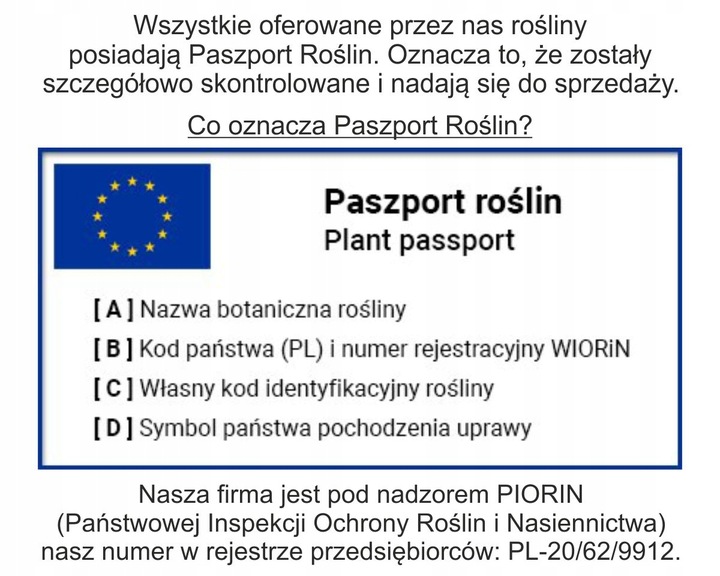 Wszystkie oferowane przez nas rośliny posiadają Paszport Roślin. Oznacza to, że zostały szczegółowo skontrolowane i nadają się do sprzedaży.

Co oznacza Paszport Roślin?

Paszport roślin
Plant passport

[ A ] Nazwa botaniczna rośliny
[ B ] Kod państwa (PL) i numer rejestracyjny WIORiN
[ C ] Własny kod identyfikacyjny rośliny
[ D ] Symbol państwa pochodzenia uprawy

Nasza firma jest pod nadzorem PIORIN (Państwowej Inspekcji Ochrony Roślin i Nasiennictwa) nasz numer w rejestrze przedsiębiorców: PL-20/62/9912.